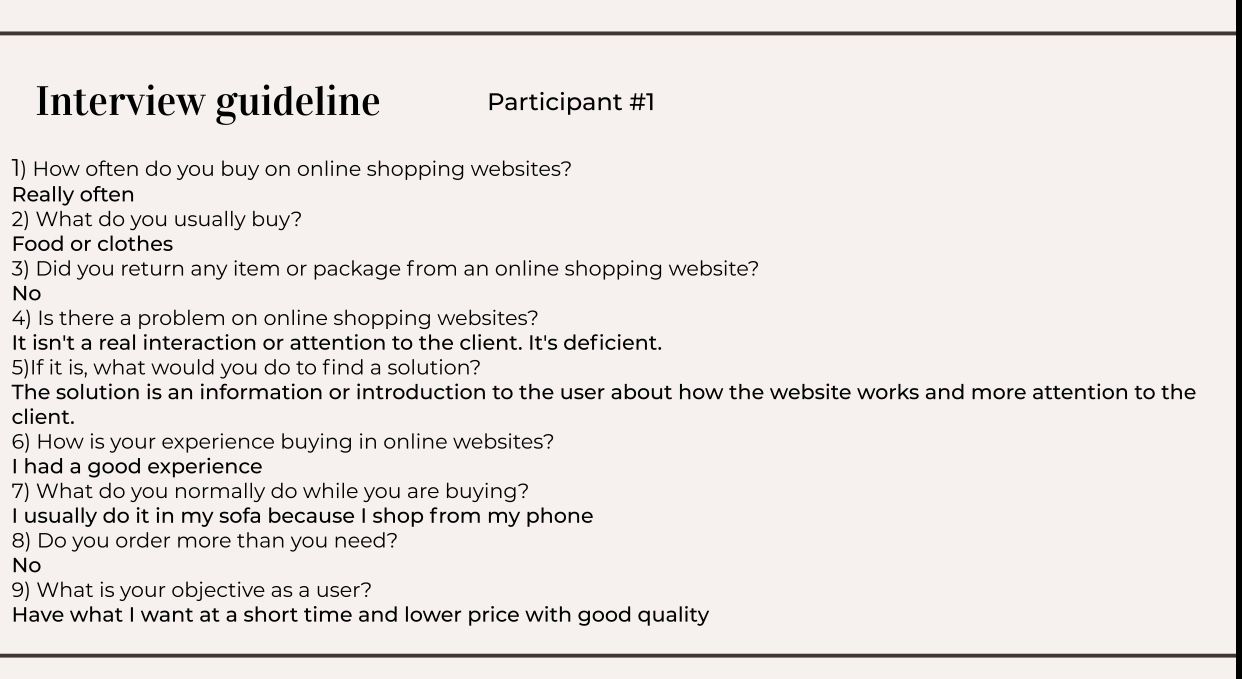 Interview guideline

Participant #1

1) How often do you buy on online shopping websites?
Really often
2) What do you usually buy?
Food or clothes
3) Did you return any item or package from an online shopping website?
No
4) Is there a problem on online shopping websites?
It isn't a real interaction or attention to the client. It's deficient.
5)If it is, what would you do to find a solution?
The solution is an information or introduction to the user about how the website works and more attention to the client.
6) How is your experience buying in online websites?
I had a good experience
7) What do you normally do while you are buying?
I usually do it in my sofa because I shop from my phone
8) Do you order more than you need?
No
9) What is your objective as a user?
Have what I want at a short time and lower price with good quality